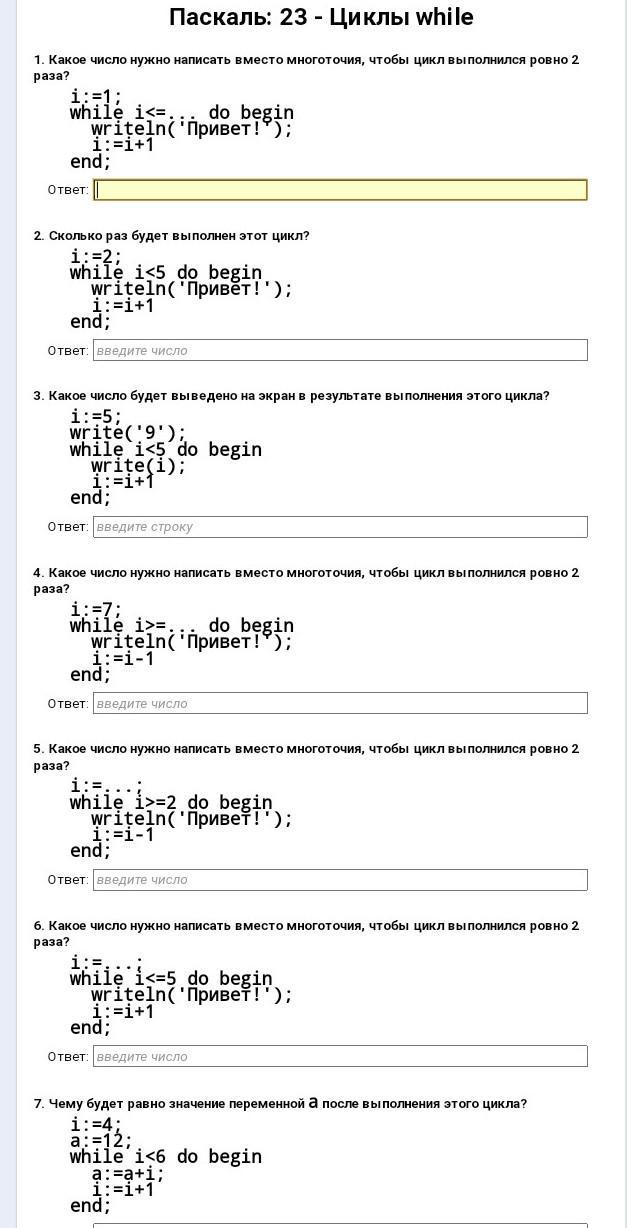 Паскаль: 23 - Циклы while

1. Какое число нужно написать вместо многоточия, чтобы цикл выполнился ровно 2 раза?

i:=1;
while i<=... do begin
  writeln('Привет!');
  i:=i+1
end;

Ответ:

2. Сколько раз будет выполнен этот цикл?

i:=2;
while i<5 do begin
  writeln('Привет!');
  i:=i+1
end;

Ответ: введите число

3. Какое число будет выведено на экран в результате выполнения этого цикла?

i:=5;
write('9');
while i<5 do begin
  write(i);
  i:=i+1
end;

Ответ: введите строку

4. Какое число нужно написать вместо многоточия, чтобы цикл выполнился ровно 2 раза?

i:=7;
while i>=... do begin
  writeln('Привет!');
  i:=i-1
end;

Ответ: введите число

5. Какое число нужно написать вместо многоточия, чтобы цикл выполнился ровно 2 раза?

i:=...;
while i>=2 do begin
  writeln('Привет!');
  i:=i-1
end;

Ответ: введите число

6. Какое число нужно написать вместо многоточия, чтобы цикл выполнился ровно 2 раза?

i:=...;
while i<=5 do begin
  writeln('Привет!');
  i:=i+1
end;

Ответ: введите число

7. Чему будет равно значение переменной a после выполнения этого цикла?

i:=4;
a:=12;
while i<6 do begin
  a:=a+i;
  i:=i+1
end;